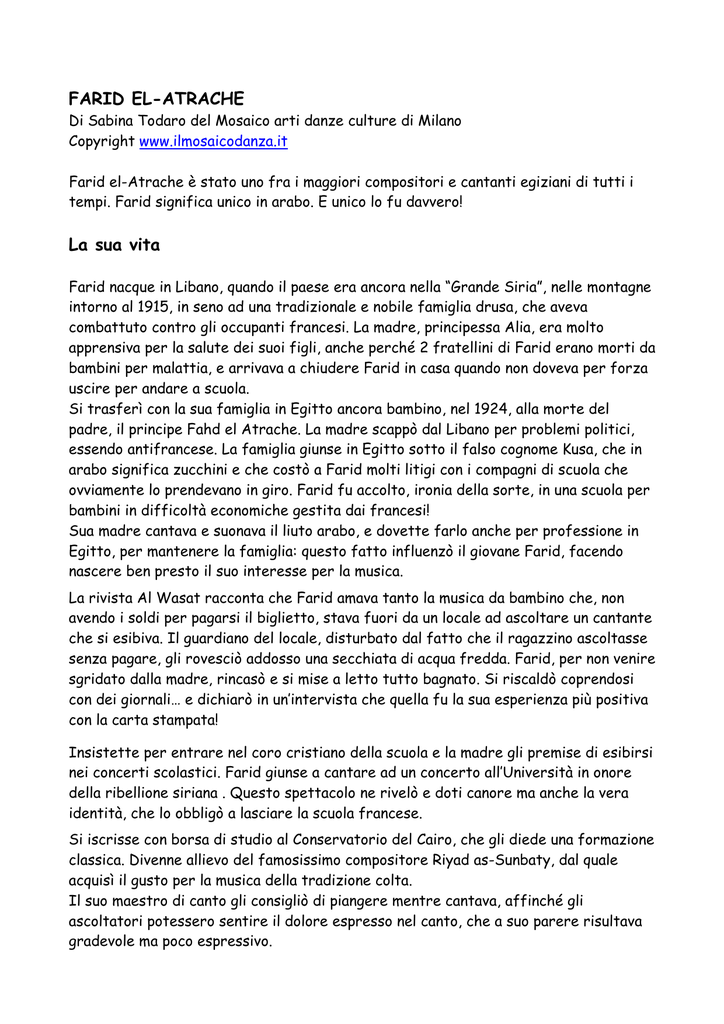 FARID EL-ATRACHE
Di Sabina Todaro del Mosaico arti danze culture di Milano
Copyright www.ilmosaicodanza.it

Farid el-Atrache è stato uno fra i maggiori compositori e cantanti egiziani di tutti i tempi. Farid significa unico in arabo. E unico lo fu davvero!

La sua vita

Farid nacque in Libano, quando il paese era ancora nella "Grande Siria", nelle montagne intorno al 1915, in seno ad una tradizionale e nobile famiglia drusa, che aveva combattuto contro gli occupanti francesi. La madre, principessa Alia, era molto apprensiva per la salute dei suoi figli, anche perché 2 fratellini di Farid erano morti da bambini per malattia, e arrivava a chiudere Farid in casa quando non doveva per forza uscire per andare a scuola.
Si trasferì con la sua famiglia in Egitto ancora bambino, nel 1924, alla morte del padre, il principe Fahd el Atrache. La madre scappò dal Libano per problemi politici, essendo antifrancese. La famiglia giunse in Egitto sotto il falso cognome Kusa, che in arabo significa zucchini e che costò a Farid molti litigi con i compagni di scuola che ovviamente lo prendevano in giro. Farid fu accolto, ironia della sorte, in una scuola per bambini in difficoltà economiche gestita dai francesi!
Sua madre cantava e suonava il liuto arabo, e dovette farlo anche per professione in Egitto, per mantenere la famiglia: questo fatto influenzò il giovane Farid, facendo nascere ben presto il suo interesse per la musica.

La rivista Al Wasat racconta che Farid amava tanto la musica da bambino che, non avendo i soldi per pagarsi il biglietto, stava fuori da un locale ad ascoltare un cantante che si esibiva. Il guardiano del locale, disturbato dal fatto che il ragazzino ascoltasse senza pagare, gli rovesciò addosso una secchiata di acqua fredda. Farid, per non venire sgridato dalla madre, rincasò e si mise a letto tutto bagnato. Si riscaldò coprendosi con dei giornali… e dichiarò in un'intervista che quella fu la sua esperienza più positiva con la carta stampata!

Insistette per entrare nel coro cristiano della scuola e la madre gli premise di esibirsi nei concerti scolastici. Farid giunse a cantare ad un concerto all'Università in onore della ribellione siriana . Questo spettacolo ne rivelò e doti canore ma anche la vera identità, che lo obbligò a lasciare la scuola francese.

Si iscrisse con borsa di studio al Conservatorio del Cairo, che gli diede una formazione classica. Divenne allievo del famosissimo compositore Riyad as-Sunbaty, dal quale acquisì il gusto per la musica della tradizione colta.
Il suo maestro di canto gli consigliò di piangere mentre cantava, affinché gli ascoltatori potessero sentire il dolore espresso nel canto, che a suo parere risultava gradevole ma poco espressivo.